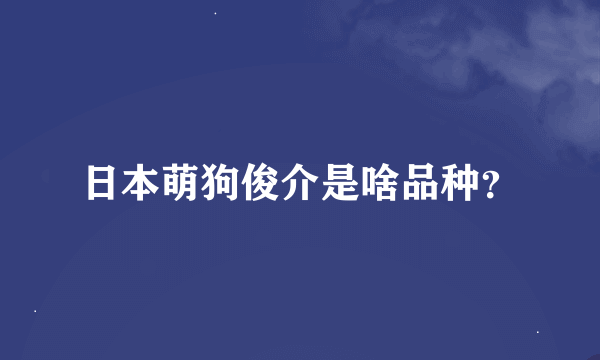 日本萌狗俊介是啥品种?